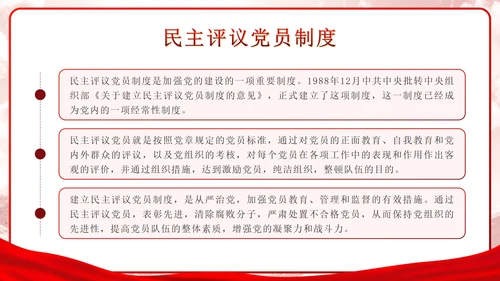 民主评议党员制度

民主评议党员制度是加强党的建设的一项重要制度。1988年12月中共中央批转中央组织部《关于建立民主评议党员制度的意见》，正式建立了这项制度，这一制度已经成为党内的一项经常性制度。

民主评议党员就是按照党章规定的党员标准，通过对党员的正面教育、自我教育和党内外群众的评议，以及党组织的考核，对每个党员在各项工作中的表现和作用作出客观的评价，并通过组织措施，达到激励党员，纯洁组织，整顿队伍的目的。

建立民主评议党员制度，是从严治党，加强党员教育、管理和监督的有效措施。通过民主评议党员，表彰先进，清除腐败分子，严肃处置不合格党员，从而保持党组织的先进性，提高党员队伍的整体素质，增强党的凝聚力和战斗力。